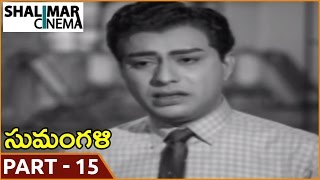 SHALIMAR CINEMA

సుమంగళి

PART - 15